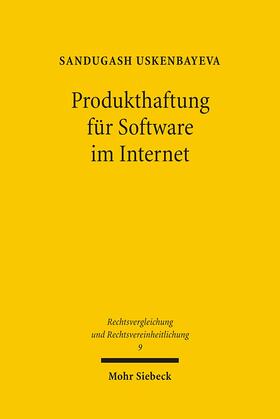 SANDUGASH USKENBAYEVA

Produkthaftung für Software im Internet

Rechtsvergleichung und Rechtsvereinheitlichung
9

Mohr Siebeck